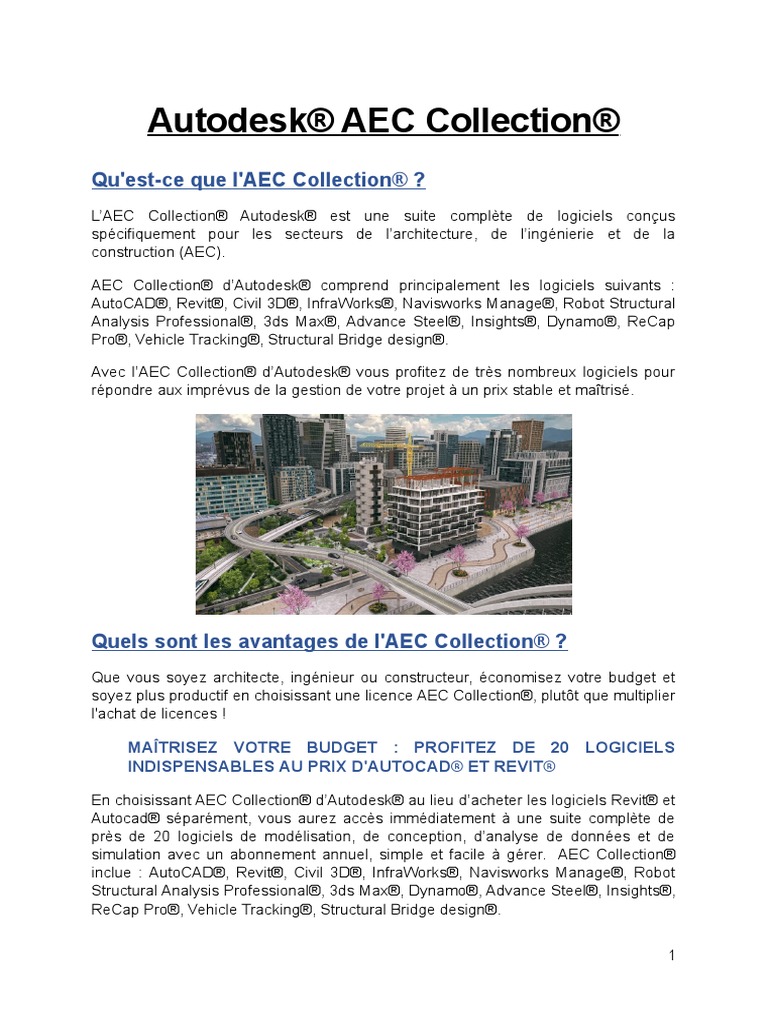 Autodesk® AEC Collection®

Qu'est-ce que l'AEC Collection® ?

L'AEC Collection® Autodesk® est une suite complète de logiciels conçus spécifiquement pour les secteurs de l'architecture, de l'ingénierie et de la construction (AEC).

AEC Collection® d'Autodesk® comprend principalement les logiciels suivants : AutoCAD®, Revit®, Civil 3D®, InfraWorks®, Navisworks Manage®, Robot Structural Analysis Professional®, 3ds Max®, Advance Steel®, Insights®, Dynamo®, ReCap Pro®, Vehicle Tracking®, Structural Bridge design®.

Avec l'AEC Collection® d'Autodesk® vous profitez de très nombreux logiciels pour répondre aux imprévus de la gestion de votre projet à un prix stable et maîtrisé.

Quels sont les avantages de l'AEC Collection® ?

Que vous soyez architecte, ingénieur ou constructeur, économisez votre budget et soyez plus productif en choisissant une licence AEC Collection®, plutôt que multiplier l'achat de licences !

MAÎTRISEZ VOTRE BUDGET : PROFITEZ DE 20 LOGICIELS INDISPENSABLES AU PRIX D'AUTOCAD® ET REVIT®

En choisissant AEC Collection® d'Autodesk® au lieu d'acheter les logiciels Revit® et Autocad® séparément, vous aurez accès immédiatement à une suite complète de près de 20 logiciels de modélisation, de conception, d'analyse de données et de simulation avec un abonnement annuel, simple et facile à gérer. AEC Collection® inclue : AutoCAD®, Revit®, Civil 3D®, InfraWorks®, Navisworks Manage®, Robot Structural Analysis Professional®, 3ds Max®, Dynamo®, Advance Steel®, Insights®, ReCap Pro®, Vehicle Tracking®, Structural Bridge design®.

1